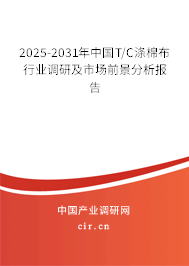 2025-2031年中国T/C涤棉布行业调研及市场前景分析报告

中国产业调研网

cir.cn